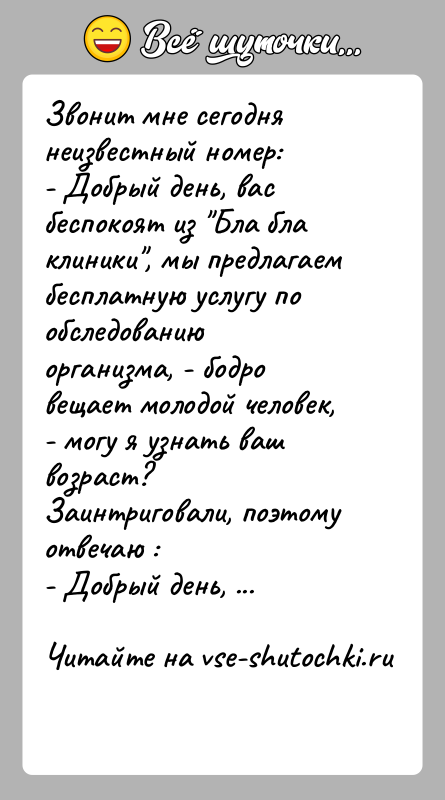 Всё шуточки...

Звонит мне сегодня неизвестный номер:
- Добрый день, вас беспокоят из "Бла бла клиники", мы предлагаем бесплатную услугу по обследованию организма, - бодро вещает молодой человек, - могу я узнать ваш возраст?
Заинтриговали, поэтому отвечаю :
- Добрый день, ...

Читайте на vse-shutochki.ru